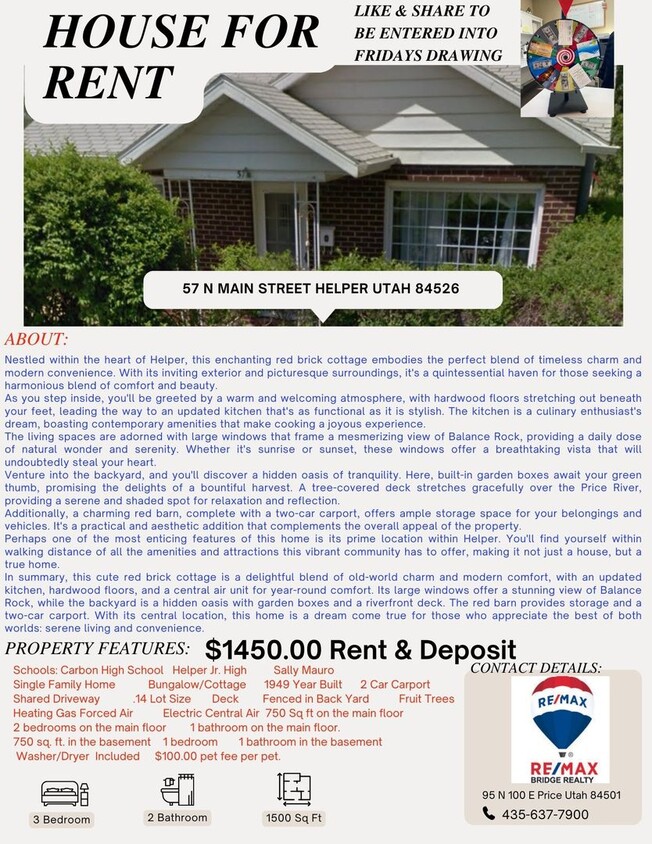 HOUSE FOR RENT

LIKE & SHARE TO BE ENTERED INTO FRIDAYS DRAWING

57 N MAIN STREET HELPER UTAH 84526

ABOUT:

Nestled within the heart of Helper, this enchanting red brick cottage embodies the perfect blend of timeless charm and modern convenience. With its inviting exterior and picturesque surroundings, it's a quintessential haven for those seeking a harmonious blend of comfort and beauty.
As you step inside, you'll be greeted by a warm and welcoming atmosphere, with hardwood floors stretching out beneath your feet, leading the way to an updated kitchen that's as functional as it is stylish. The kitchen is a culinary enthusiast's dream, boasting contemporary amenities that make cooking a joyous experience.
The living spaces are adorned with large windows that frame a mesmerizing view of Balance Rock, providing a daily dose of natural wonder and serenity. Whether it's sunrise or sunset, these windows offer a breathtaking vista that will undoubtedly steal your heart.
Venture into the backyard, and you'll discover a hidden oasis of tranquility. Here, built-in garden boxes await your green thumb, promising the delights of a bountiful harvest. A tree-covered deck stretches gracefully over the Price River, providing a serene and shaded spot for relaxation and reflection.
Additionally, a charming red barn, complete with a two-car carport, offers ample storage space for your belongings and vehicles. It's a practical and aesthetic addition that complements the overall appeal of the property.
Perhaps one of the most enticing features of this home is its prime location within Helper. You'll find yourself within walking distance of all the amenities and attractions this vibrant community has to offer, making it not just a house, but a true home.
In summary, this cute red brick cottage is a delightful blend of old-world charm and modern comfort, with an updated kitchen, hardwood floors, and a central air unit for year-round comfort. Its large windows offer a stunning view of Balance Rock, while the backyard is a hidden oasis with garden boxes and a riverfront deck. The red barn provides storage and a two-car carport. With its central location, this home is a dream come true for those who appreciate the best of both worlds: serene living and convenience.

PROPERTY FEATURES: $1450.00 Rent & Deposit

Schools: Carbon High School Helper Jr. High Sally Mauro
Single Family Home Bungalow/Cottage 1949 Year Built 2 Car Carport
Shared Driveway .14 Lot Size Deck Fenced in Back Yard Fruit Trees
Heating Gas Forced Air Electric Central Air 750 Sq ft on the main floor
2 bedrooms on the main floor 1 bathroom on the main floor.
750 sq. ft. in the basement 1 bedroom 1 bathroom in the basement
Washer/Dryer Included $100.00 pet fee per pet.

3 Bedroom
2 Bathroom
1500 Sq Ft

CONTACT DETAILS:

RE/MAX
RE/MAX
BRIDGE REALTY

95 N 100 E Price Utah 84501
435-637-7900